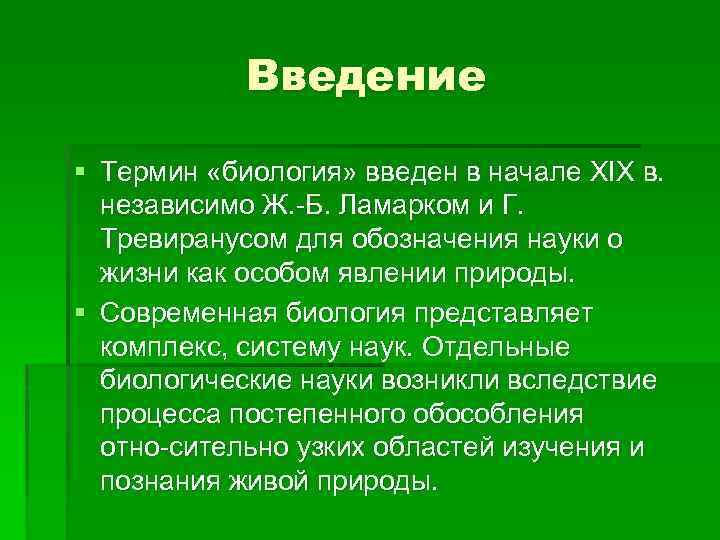 Введение

• Термин «биология» введен в начале XIX в. независимо Ж.-Б. Ламарком и Г. Тревиранусом для обозначения науки о жизни как особом явлении природы.
• Современная биология представляет комплекс, систему наук. Отдельные биологические науки возникли вследствие процесса постепенного обособления отно-сительно узких областей изучения и познания живой природы.